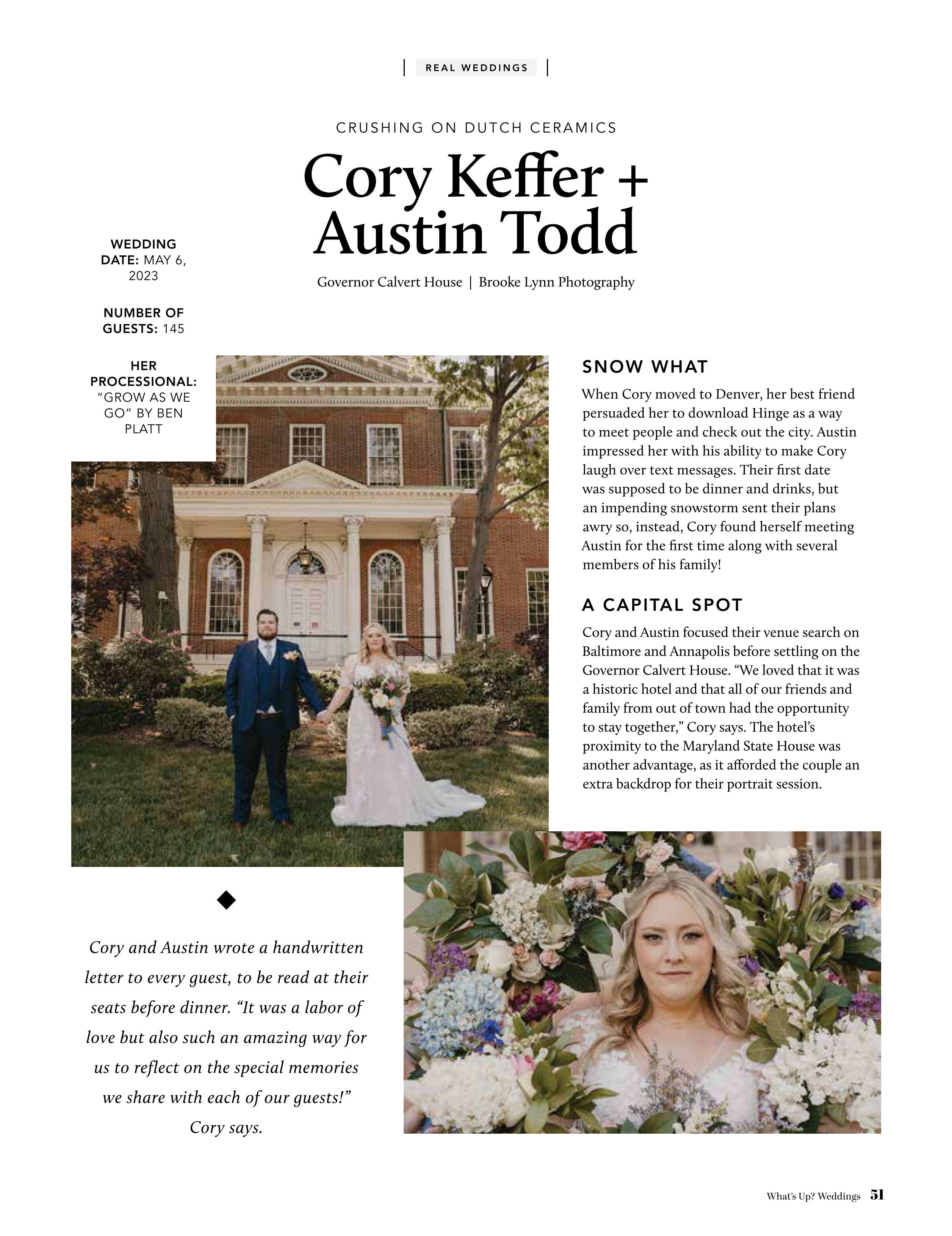 REAL WEDDINGS

CRUSHING ON DUTCH CERAMICS

Cory Keffer + Austin Todd

Governor Calvert House | Brooke Lynn Photography

WEDDING DATE: MAY 6, 2023

NUMBER OF GUESTS: 145

HER PROCESSIONAL: "GROW AS WE GO" BY BEN PLATT

SNOW WHAT

When Cory moved to Denver, her best friend persuaded her to download Hinge as a way to meet people and check out the city. Austin impressed her with his ability to make Cory laugh over text messages. Their first date was supposed to be dinner and drinks, but an impending snowstorm sent their plans awry so, instead, Cory found herself meeting Austin for the first time along with several members of his family!

A CAPITAL SPOT

Cory and Austin focused their venue search on Baltimore and Annapolis before settling on the Governor Calvert House. "We loved that it was a historic hotel and that all of our friends and family from out of town had the opportunity to stay together," Cory says. The hotel's proximity to the Maryland State House was another advantage, as it afforded the couple an extra backdrop for their portrait session.

Cory and Austin wrote a handwritten letter to every guest, to be read at their seats before dinner. "It was a labor of love but also such an amazing way for us to reflect on the special memories we share with each of our guests!" Cory says.

What's Up? Weddings 51